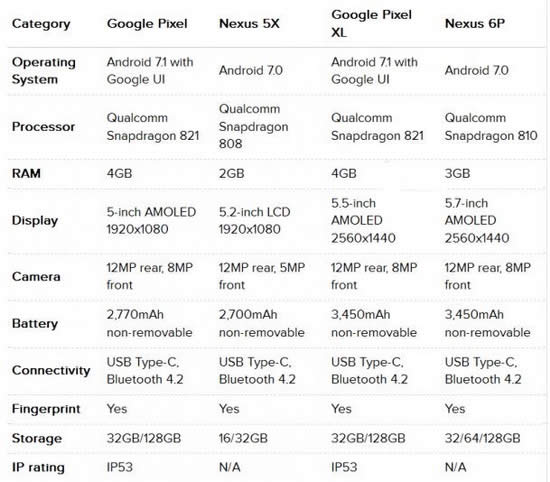 | Category | Google Pixel | Nexus 5X | Google Pixel XL | Nexus 6P |
|---|---|---|---|---|
| Operating System | Android 7.1 with Google UI | Android 7.0 | Android 7.1 with Google UI | Android 7.0 |
| Processor | Qualcomm Snapdragon 821 | Qualcomm Snapdragon 808 | Qualcomm Snapdragon 821 | Qualcomm Snapdragon 810 |
| RAM | 4GB | 2GB | 4GB | 3GB |
| Display | 5-inch AMOLED 1920x1080 | 5.2-inch LCD 1920x1080 | 5.5-inch AMOLED 2560x1440 | 5.7-inch AMOLED 2560x1440 |
| Camera | 12MP rear, 8MP front | 12MP rear, 5MP front | 12MP rear, 8MP front | 12MP rear, 8MP front |
| Battery | 2,770mAh non-removable | 2,700mAh non-removable | 3,450mAh non-removable | 3,450mAh non-removable |
| Connectivity | USB Type-C, Bluetooth 4.2 | USB Type-C, Bluetooth 4.2 | USB Type-C, Bluetooth 4.2 | USB Type-C, Bluetooth 4.2 |
| Fingerprint | Yes | Yes | Yes | Yes |
| Storage | 32GB/128GB | 16/32GB | 32GB/128GB | 32/64/128GB |
| IP rating | IP53 | N/A | IP53 | N/A |